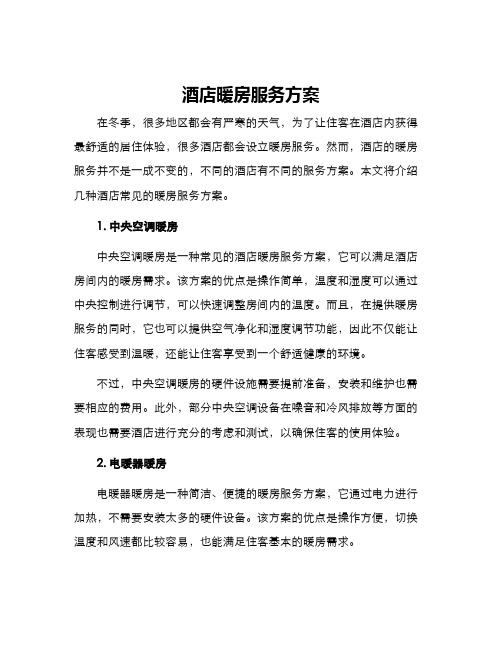 酒店暖房服务方案

在冬季，很多地区都会有严寒的天气，为了让住客在酒店内获得最舒适的居住体验，很多酒店都会设立暖房服务。然而，酒店的暖房服务并不是一成不变的，不同的酒店有不同的服务方案。本文将介绍几种酒店常见的暖房服务方案。

1. 中央空调暖房

中央空调暖房是一种常见的酒店暖房服务方案，它可以满足酒店房间内的暖房需求。该方案的优点是操作简单，温度和湿度可以通过中央控制进行调节，可以快速调整房间内的温度。而且，在提供暖房服务的同时，它也可以提供空气净化和湿度调节功能，因此不仅能让住客感受到温暖，还能让住客享受到一个舒适健康的环境。

不过，中央空调暖房的硬件设施需要提前准备，安装和维护也需要相应的费用。此外，部分中央空调设备在噪音和冷风排放等方面的表现也需要酒店进行充分的考虑和测试，以确保住客的使用体验。

2. 电暖器暖房

电暖器暖房是一种简洁、便捷的暖房服务方案，它通过电力进行加热，不需要安装太多的硬件设备。该方案的优点是操作方便，切换温度和风速都比较容易，也能满足住客基本的暖房需求。